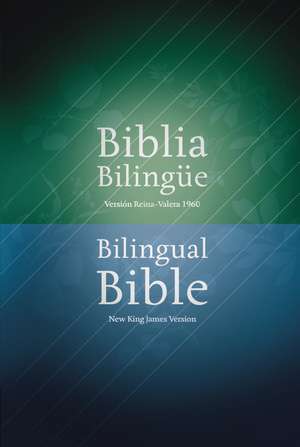 Biblia Bilingüe

Versión Reina-Valera 1960

Bilingual Bible

New King James Version